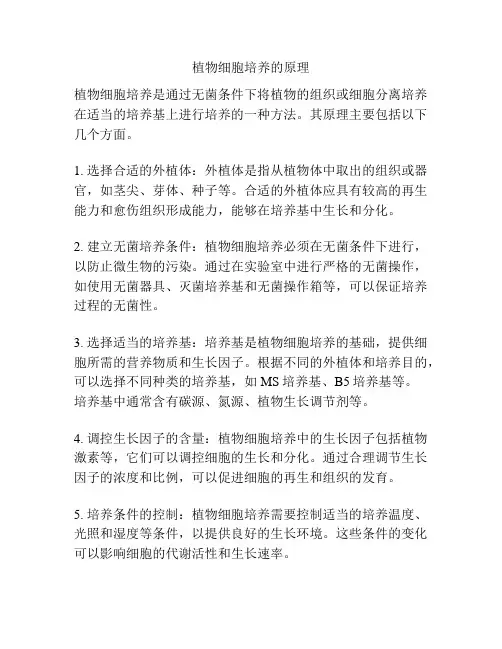 植物细胞培养的原理

植物细胞培养是通过无菌条件下将植物的组织或细胞分离培养在适当的培养基上进行培养的一种方法。其原理主要包括以下几个方面。

1. 选择合适的外植体：外植体是指从植物体中取出的组织或器官，如茎尖、芽体、种子等。合适的外植体应具有较高的再生能力和愈伤组织形成能力，能够在培养基中生长和分化。

2. 建立无菌培养条件：植物细胞培养必须在无菌条件下进行，以防止微生物的污染。通过在实验室中进行严格的无菌操作，如使用无菌器具、灭菌培养基和无菌操作箱等，可以保证培养过程的无菌性。

3. 选择适当的培养基：培养基是植物细胞培养的基础，提供细胞所需的营养物质和生长因子。根据不同的外植体和培养目的，可以选择不同种类的培养基，如 MS 培养基、B5 培养基等。培养基中通常含有碳源、氮源、植物生长调节剂等。

4. 调控生长因子的含量：植物细胞培养中的生长因子包括植物激素等，它们可以调控细胞的生长和分化。通过合理调节生长因子的浓度和比例，可以促进细胞的再生和组织的发育。

5. 培养条件的控制：植物细胞培养需要控制适当的培养温度、光照和湿度等条件，以提供良好的生长环境。这些条件的变化可以影响细胞的代谢活性和生长速率。